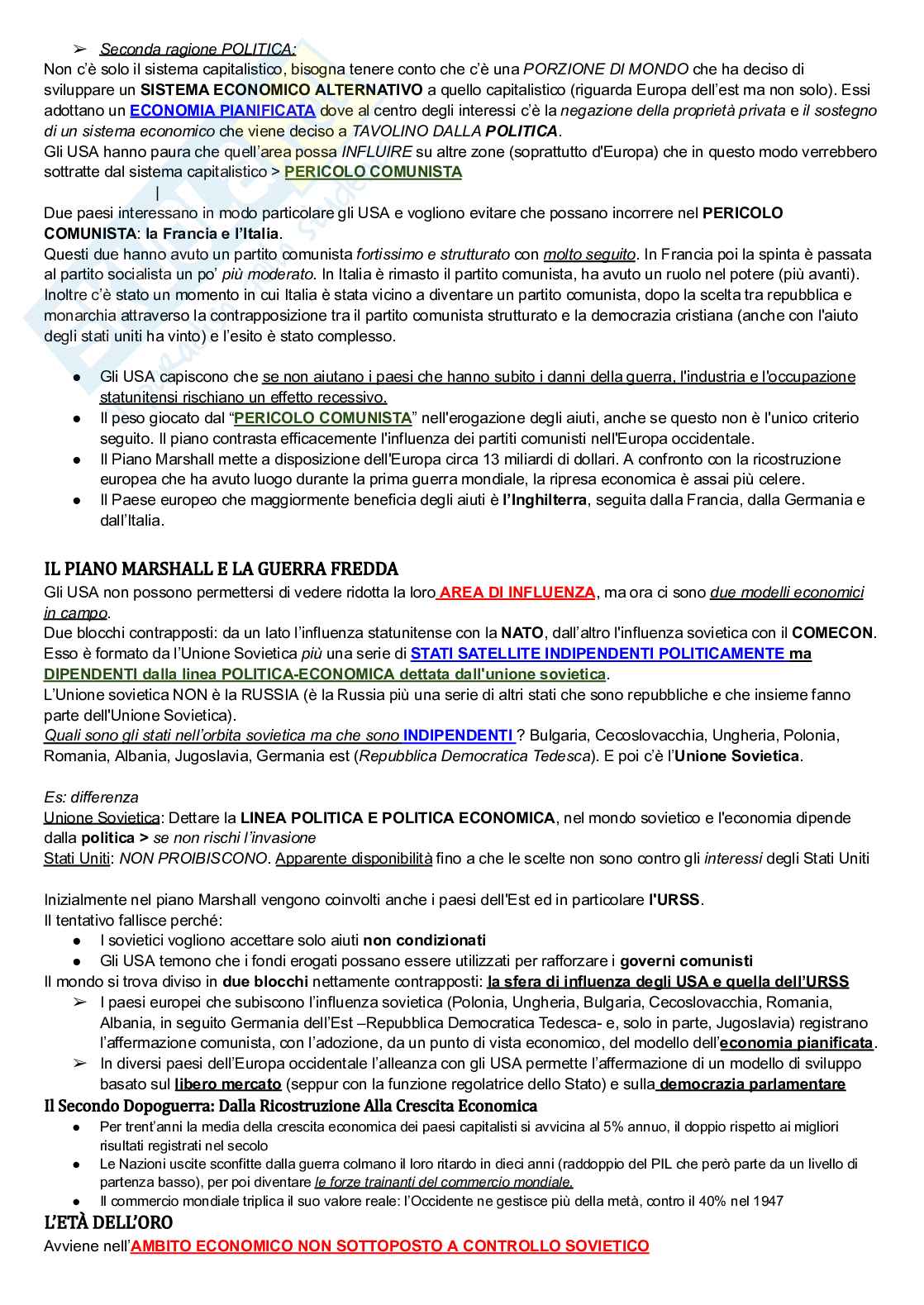 ➢ Seconda ragione POLITICA:
Non c'è solo il sistema capitalistico, bisogna tenere conto che c'è una PORZIONE DI MONDO che ha deciso di sviluppare un SISTEMA ECONOMICO ALTERNATIVO a quello capitalistico (riguarda Europa dell'est ma non solo). Essi adottano un ECONOMIA PIANIFICATA dove al centro degli interessi c'è la negazione della proprietà privata e il sostegno di un sistema economico che viene deciso a TAVOLINO DALLA POLITICA.
Gli USA hanno paura che quell'area possa INFLUIRE su altre zone (soprattutto d'Europa) che in questo modo verrebbero sottratte dal sistema capitalistico > PERICOLO COMUNISTA
|
Due paesi interessano in modo particolare gli USA e vogliono evitare che possano incorrere nel PERICOLO COMUNISTA: la Francia e l'Italia.
Questi due hanno avuto un partito comunista fortissimo e strutturato con molto seguito. In Francia poi la spinta è passata al partito socialista un po' più moderato. In Italia è rimasto il partito comunista, ha avuto un ruolo nel potere (più avanti). Inoltre c'è stato un momento in cui Italia è stata vicino a diventare un partito comunista, dopo la scelta tra repubblica e monarchia attraverso la contrapposizione tra il partito comunista strutturato e la democrazia cristiana (anche con l'aiuto degli stati uniti ha vinto) e l'esito è stato complesso.

● Gli USA capiscono che se non aiutano i paesi che hanno subito i danni della guerra, l'industria e l'occupazione statunitensi rischiano un effetto recessivo.
● Il peso giocato dal "PERICOLO COMUNISTA" nell'erogazione degli aiuti, anche se questo non è l'unico criterio seguito. Il piano contrasta efficacemente l'influenza dei partiti comunisti nell'Europa occidentale.
● Il Piano Marshall mette a disposizione dell'Europa circa 13 miliardi di dollari. A confronto con la ricostruzione europea che ha avuto luogo durante la prima guerra mondiale, la ripresa economica è assai più celere.
● Il Paese europeo che maggiormente beneficia degli aiuti è l'Inghilterra, seguita dalla Francia, dalla Germania e dall'Italia.

IL PIANO MARSHALL E LA GUERRA FREDDA
Gli USA non possono permettersi di vedere ridotta la loro AREA DI INFLUENZA, ma ora ci sono due modelli economici in campo.
Due blocchi contrapposti: da un lato l'influenza statunitense con la NATO, dall'altro l'influenza sovietica con il COMECON. Esso è formato da l'Unione Sovietica più una serie di STATI SATELLITE INDIPENDENTI POLITICAMENTE ma DIPENDENTI dalla linea POLITICA-ECONOMICA dettata dall'unione sovietica.
L'Unione sovietica NON è la RUSSIA (è la Russia più una serie di altri stati che sono repubbliche e che insieme fanno parte dell'Unione Sovietica).
Quali sono gli stati nell'orbita sovietica ma che sono INDIPENDENTI ? Bulgaria, Cecoslovacchia, Ungheria, Polonia, Romania, Albania, Jugoslavia, Germania est (Repubblica Democratica Tedesca). E poi c'è l'Unione Sovietica.

Es: differenza
Unione Sovietica: Dettare la LINEA POLITICA E POLITICA ECONOMICA, nel mondo sovietico e l'economia dipende dalla politica > se non rischi l'invasione
Stati Uniti: NON PROIBISCONO. Apparente disponibilità fino a che le scelte non sono contro gli interessi degli Stati Uniti

Inizialmente nel piano Marshall vengono coinvolti anche i paesi dell'Est ed in particolare l'URSS.
Il tentativo fallisce perché:
● I sovietici vogliono accettare solo aiuti non condizionati
● Gli USA temono che i fondi erogati possano essere utilizzati per rafforzare i governi comunisti
Il mondo si trova diviso in due blocchi nettamente contrapposti: la sfera di influenza degli USA e quella dell'URSS
➢ I paesi europei che subiscono l'influenza sovietica (Polonia, Ungheria, Bulgaria, Cecoslovacchia, Romania, Albania, in seguito Germania dell'Est –Repubblica Democratica Tedesca- e, solo in parte, Jugoslavia) registrano l'affermazione comunista, con l'adozione, da un punto di vista economico, del modello dell'economia pianificata.
➢ In diversi paesi dell'Europa occidentale l'alleanza con gli USA permette l'affermazione di un modello di sviluppo basato sul libero mercato (seppur con la funzione regolatrice dello Stato) e sulla democrazia parlamentare
Il Secondo Dopoguerra: Dalla Ricostruzione Alla Crescita Economica
● Per trent'anni la media della crescita economica dei paesi capitalisti si avvicina al 5% annuo, il doppio rispetto ai migliori risultati registrati nel secolo
● Le Nazioni uscite sconfitte dalla guerra colmano il loro ritardo in dieci anni (raddoppio del PIL che però parte da un livello di partenza basso), per poi diventare le forze trainanti del commercio mondiale.
● Il commercio mondiale triplica il suo valore reale: l'Occidente ne gestisce più della metà, contro il 40% nel 1947
L'ETÀ DELL'ORO
Avviene nell'AMBITO ECONOMICO NON SOTTOPOSTO A CONTROLLO SOVIETICO